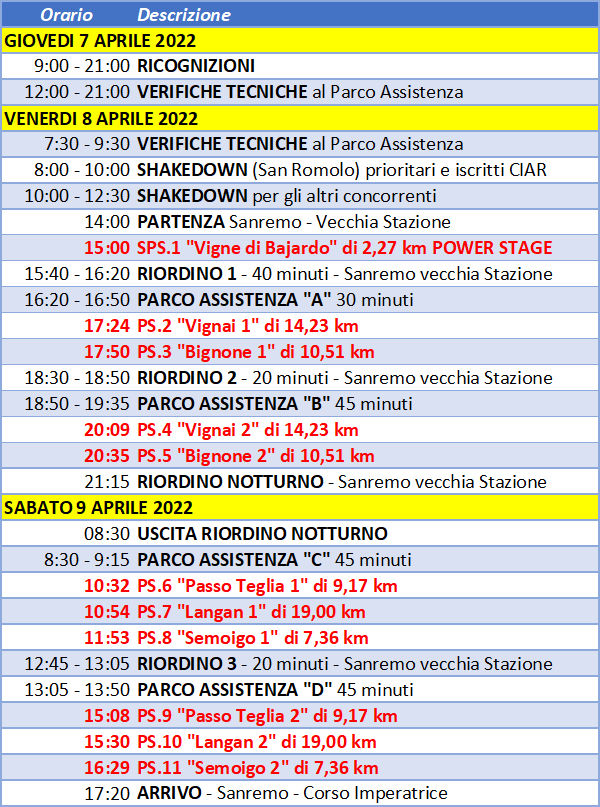 | Orario | Descrizione |
|---|---|
| GIOVEDI 7 APRILE 2022 | |
| 9:00 - 21:00 | RICOGNIZIONI |
| 12:00 - 21:00 | VERIFICHE TECNICHE al Parco Assistenza |
| VENERDI 8 APRILE 2022 | |
| 7:30 - 9:30 | VERIFICHE TECNICHE al Parco Assistenza |
| 8:00 - 10:00 | SHAKEDOWN (San Romolo) prioritari e iscritti CIAR |
| 10:00 - 12:30 | SHAKEDOWN per gli altri concorrenti |
| 14:00 | PARTENZA Sanremo - Vecchia Stazione |
| 15:00 | SPS.1 "Vigne di Bajardo" di 2,27 km POWER STAGE |
| 15:40 - 16:20 | RIORDINO 1 - 40 minuti - Sanremo vecchia Stazione |
| 16:20 - 16:50 | PARCO ASSISTENZA "A" 30 minuti |
| 17:24 | PS.2 "Vignai 1" di 14,23 km |
| 17:50 | PS.3 "Bignone 1" di 10,51 km |
| 18:30 - 18:50 | RIORDINO 2 - 20 minuti - Sanremo vecchia Stazione |
| 18:50 - 19:35 | PARCO ASSISTENZA "B" 45 minuti |
| 20:09 | PS.4 "Vignai 2" di 14,23 km |
| 20:35 | PS.5 "Bignone 2" di 10,51 km |
| 21:15 | RIORDINO NOTTURNO - Sanremo vecchia Stazione |
| SABATO 9 APRILE 2022 | |
| 08:30 | USCITA RIORDINO NOTTURNO |
| 8:30 - 9:15 | PARCO ASSISTENZA "C" 45 minuti |
| 10:32 | PS.6 "Passo Teglia 1" di 9,17 km |
| 10:54 | PS.7 "Langan 1" di 19,00 km |
| 11:53 | PS.8 "Semoigo 1" di 7,36 km |
| 12:45 - 13:05 | RIORDINO 3 - 20 minuti - Sanremo vecchia Stazione |
| 13:05 - 13:50 | PARCO ASSISTENZA "D" 45 minuti |
| 15:08 | PS.9 "Passo Teglia 2" di 9,17 km |
| 15:30 | PS.10 "Langan 2" di 19,00 km |
| 16:29 | PS.11 "Semoigo 2" di 7,36 km |
| 17:20 | ARRIVO - Sanremo - Corso Imperatrice |